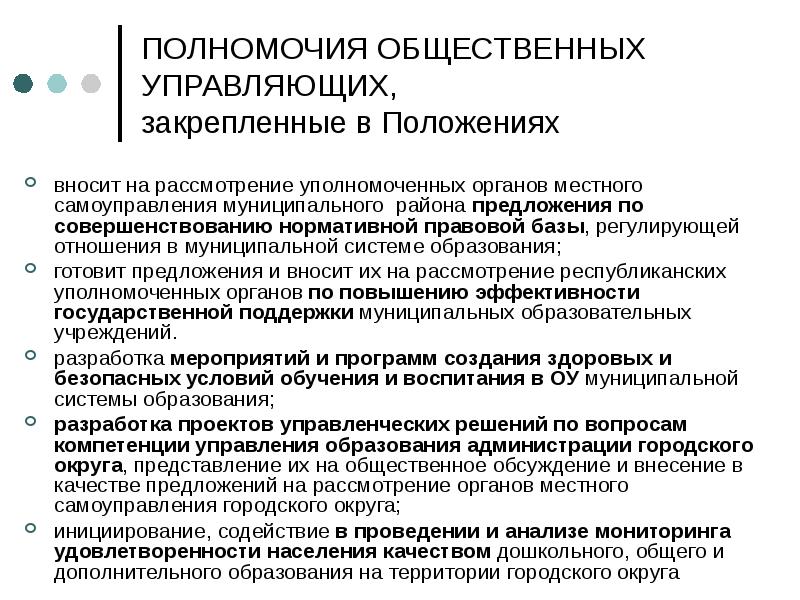 ПОЛНОМОЧИЯ ОБЩЕСТВЕННЫХ УПРАВЛЯЮЩИХ,
закрепленные в Положениях

вносит на рассмотрение уполномоченных органов местного самоуправления муниципального района предложения по совершенствованию нормативной правовой базы, регулирующей отношения в муниципальной системе образования;

готовит предложения и вносит их на рассмотрение республиканских уполномоченных органов по повышению эффективности государственной поддержки муниципальных образовательных учреждений.

разработка мероприятий и программ создания здоровых и безопасных условий обучения и воспитания в ОУ муниципальной системы образования;

разработка проектов управленческих решений по вопросам компетенции управления образования администрации городского округа, представление их на общественное обсуждение и внесение в качестве предложений на рассмотрение органов местного самоуправления городского округа;

инициирование, содействие в проведении и анализе мониторинга удовлетворенности населения качеством дошкольного, общего и дополнительного образования на территории городского округа